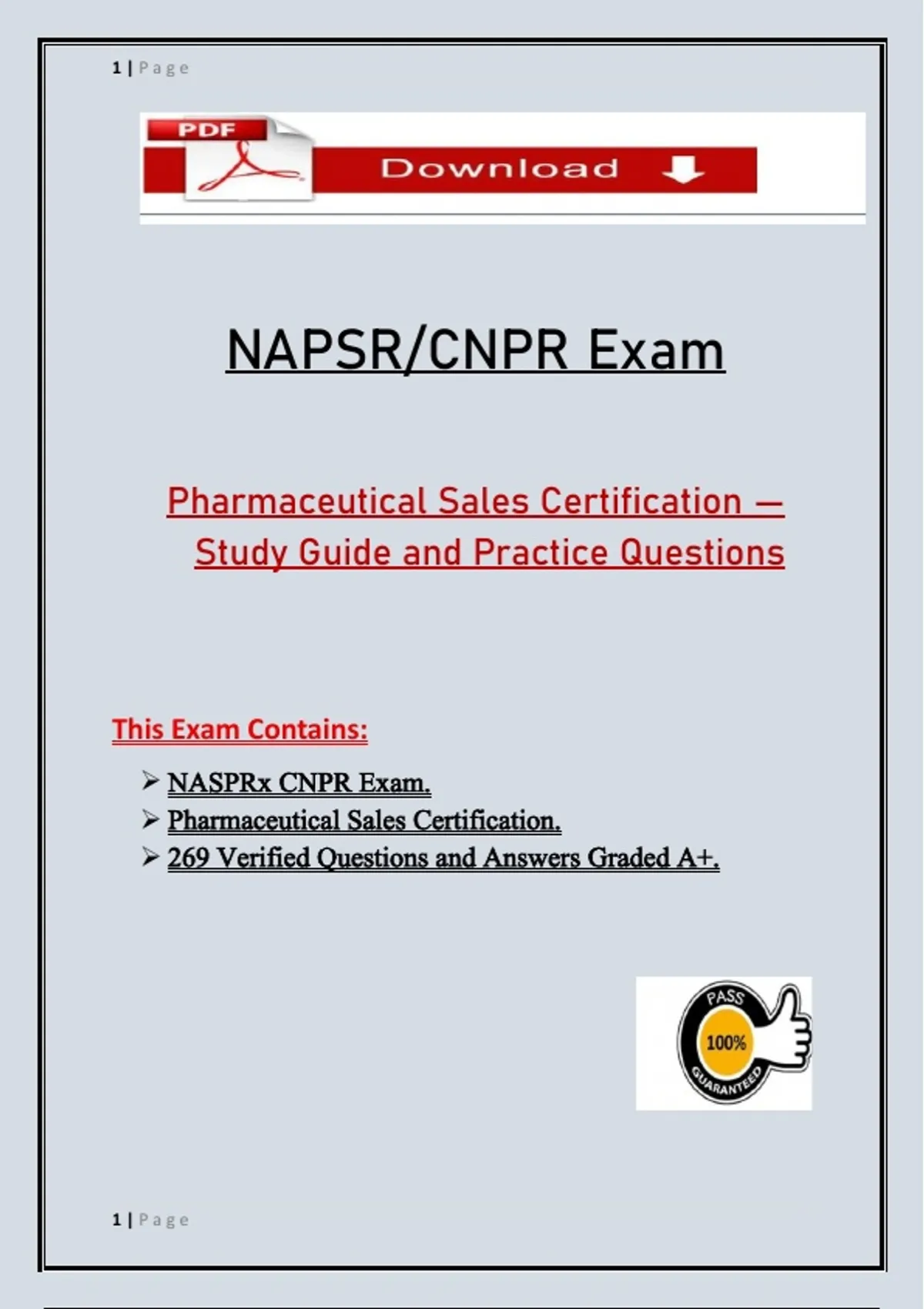 1 | Page

PDF

Download

NAPSR/CNPR Exam

Pharmaceutical Sales Certification – Study Guide and Practice Questions

This Exam Contains:

➢ NASPRx CNPR Exam.
➢ Pharmaceutical Sales Certification.
➢ 269 Verified Questions and Answers Graded A+.

PASS
100%
GUARANTEED

1 | Page